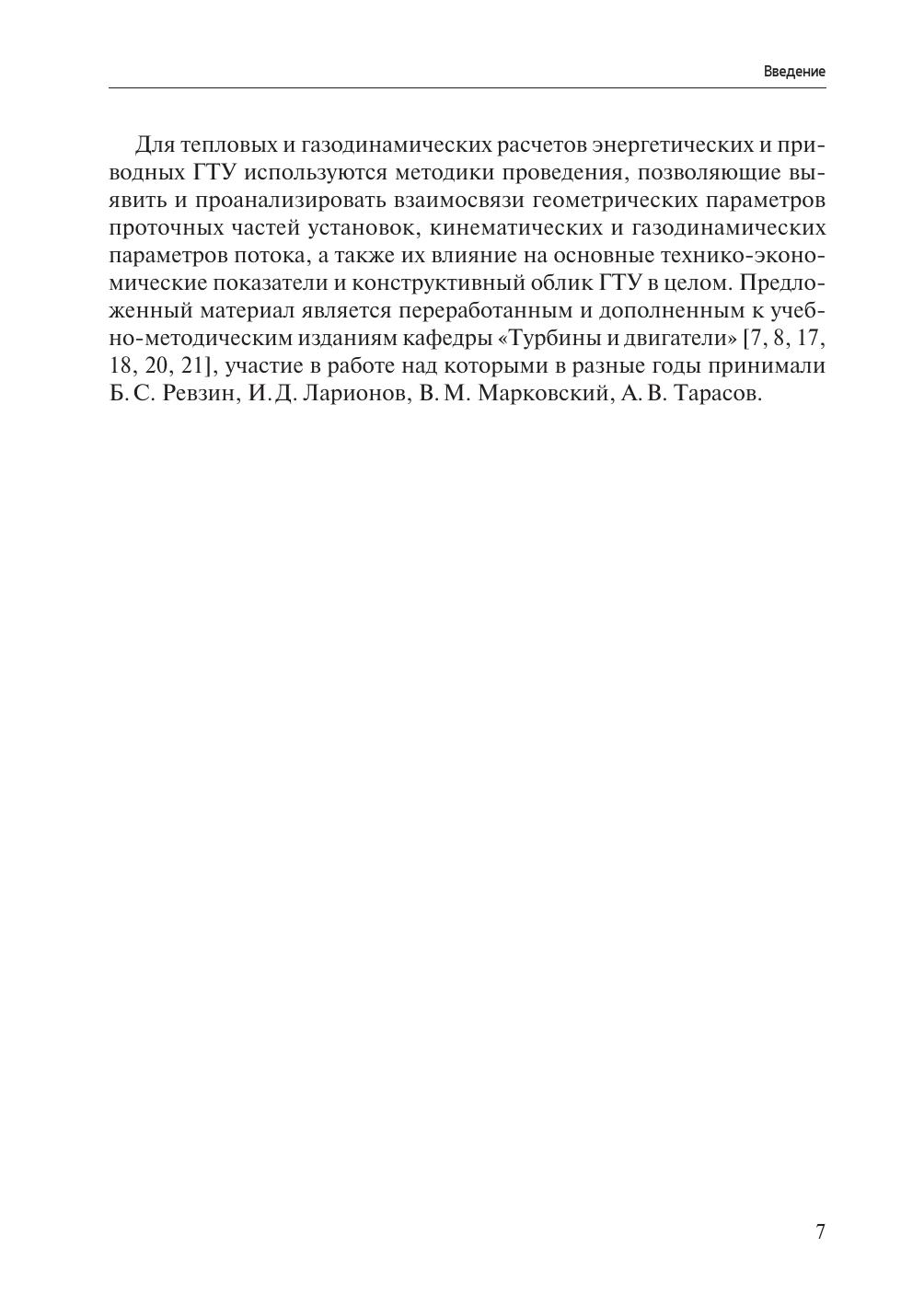 Введение

Для тепловых и газодинамических расчетов энергетических и приводных ГТУ используются методики проведения, позволяющие выявить и проанализировать взаимосвязи геометрических параметров проточных частей установок, кинематических и газодинамических параметров потока, а также их влияние на основные технико-экономические показатели и конструктивный облик ГТУ в целом. Предложенный материал является переработанным и дополненным к учебно-методическим изданиям кафедры «Турбины и двигатели» [7, 8, 17, 18, 20, 21], участие в работе над которыми в разные годы принимали Б. С. Ревзин, И. Д. Ларионов, В. М. Марковский, А. В. Тарасов.

7